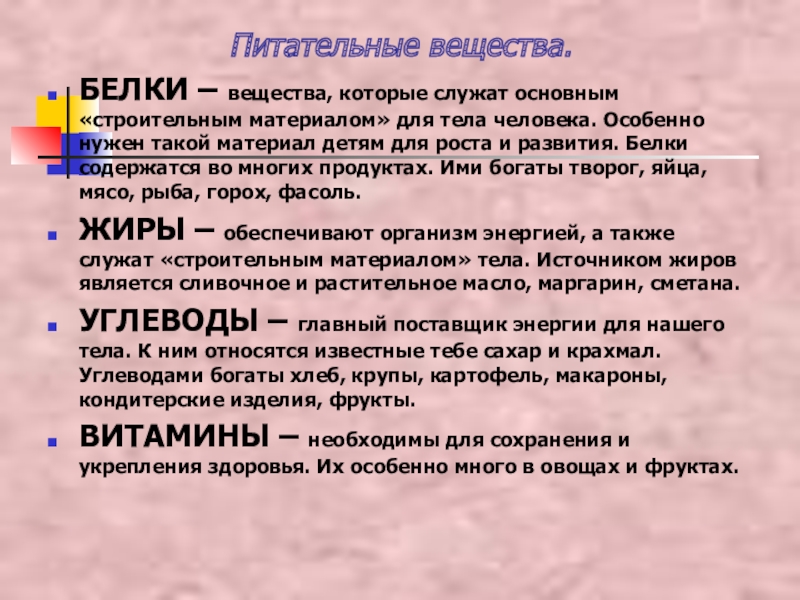 Питательные вещества.

• БЕЛКИ – вещества, которые служат основным «строительным материалом» для тела человека. Особенно нужен такой материал детям для роста и развития. Белки содержатся во многих продуктах. Ими богаты творог, яйца, мясо, рыба, горох, фасоль.

• ЖИРЫ – обеспечивают организм энергией, а также служат «строительным материалом» тела. Источником жиров является сливочное и растительное масло, маргарин, сметана.

• УГЛЕВОДЫ – главный поставщик энергии для нашего тела. К ним относятся известные тебе сахар и крахмал. Углеводами богаты хлеб, крупы, картофель, макароны, кондитерские изделия, фрукты.

• ВИТАМИНЫ – необходимы для сохранения и укрепления здоровья. Их особенно много в овощах и фруктах.